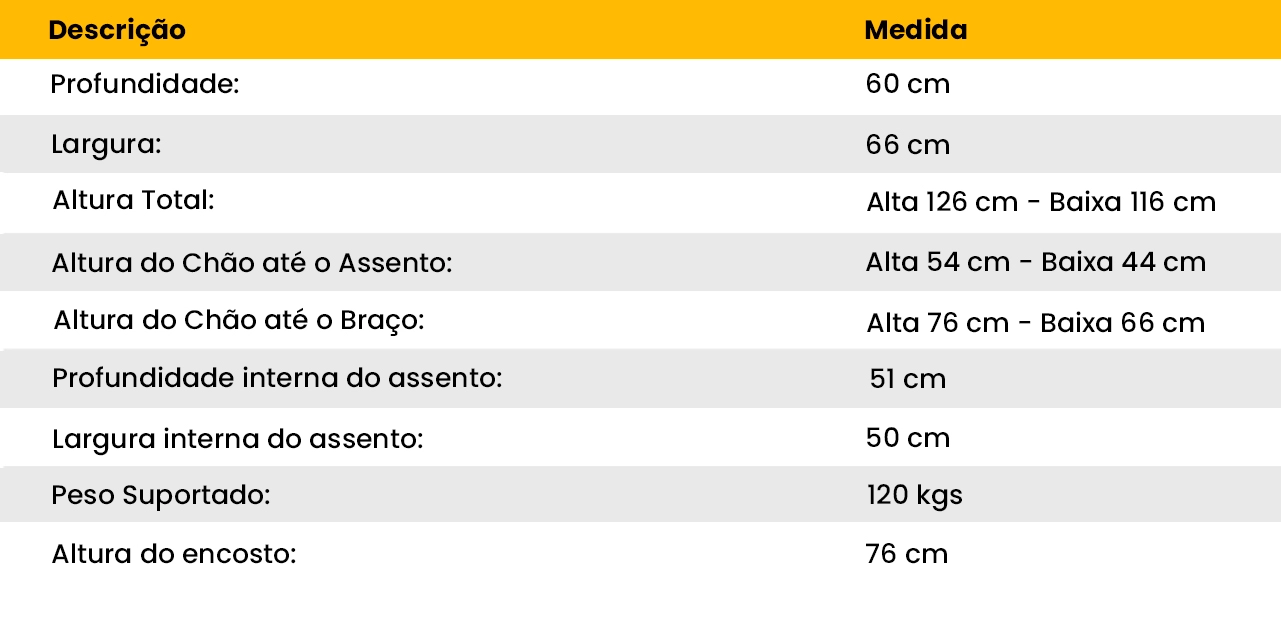 | Descrição | Medida |
|---|---|
| Profundidade: | 60 cm |
| Largura: | 66 cm |
| Altura Total: | Alta 126 cm - Baixa 116 cm |
| Altura do Chão até o Assento: | Alta 54 cm - Baixa 44 cm |
| Altura do Chão até o Braço: | Alta 76 cm - Baixa 66 cm |
| Profundidade interna do assento: | 51 cm |
| Largura interna do assento: | 50 cm |
| Peso Suportado: | 120 kgs |
| Altura do encosto: | 76 cm |